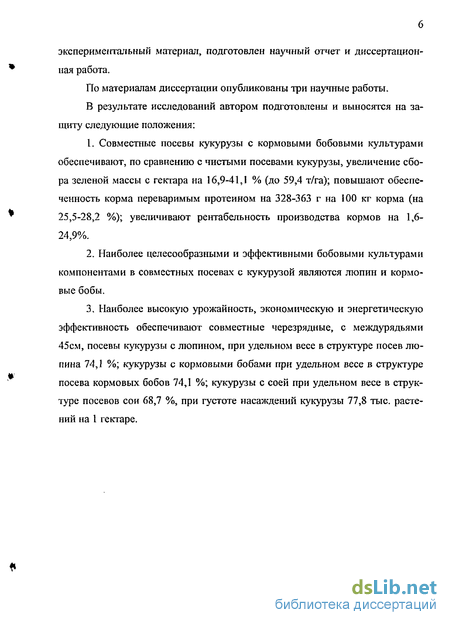 6

экспериментальный материал, подготовлен научный отчет и диссертационная работа.

По материалам диссертации опубликованы три научные работы.

В результате исследований автором подготовлены и выносятся на защиту следующие положения:

1. Совместные посевы кукурузы с кормовыми бобовыми культурами обеспечивают, по сравнению с чистыми посевами кукурузы, увеличение сбора зеленой массы с гектара на 16,9-41,1 % (до 59,4 т/га); повышают обеспеченность корма переваримым протеином на 328-363 г на 100 кг корма (на 25,5-28,2 %); увеличивают рентабельность производства кормов на 1,6-24,9%.

2. Наиболее целесообразными и эффективными бобовыми культурами компонентами в совместных посевах с кукурузой являются люпин и кормовые бобы.

3. Наиболее высокую урожайность, экономическую и энергетическую эффективность обеспечивают совместные черезрядные, с междурядьями 45см, посевы кукурузы с люпином, при удельном весе в структуре посев люпина 74,1 %; кукурузы с кормовыми бобами при удельном весе в структуре посева кормовых бобов 74,1 %; кукурузы с соей при удельном весе в структуре посевов сои 68,7 %, при густоте насаждений кукурузы 77,8 тыс. растений на 1 гектаре.

dsLib.net
библиотека диссертаций